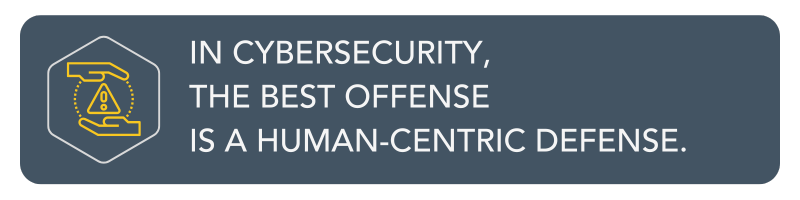 IN CYBERSECURITY,
THE BEST OFFENSE
IS A HUMAN-CENTRIC DEFENSE.